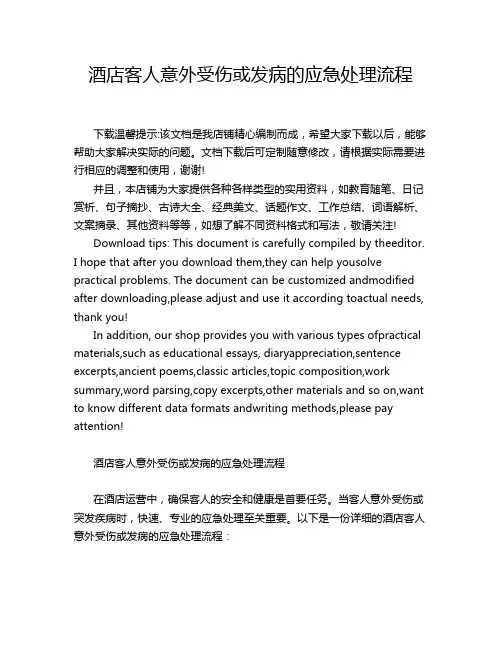 酒店客人意外受伤或发病的应急处理流程

下载温馨提示:该文档是我店铺精心编制而成，希望大家下载以后，能够帮助大家解决实际的问题。文档下载后可定制随意修改，请根据实际需要进行相应的调整和使用，谢谢!

并且，本店铺为大家提供各种各样类型的实用资料，如教育随笔、日记赏析、句子摘抄、古诗大全、经典美文、话题作文、工作总结、词语解析、文案摘录、其他资料等等，如想了解不同资料格式和写法，敬请关注!

Download tips: This document is carefully compiled by theeditor. I hope that after you download them,they can help yousolve practical problems. The document can be customized andmodified after downloading,please adjust and use it according toactual needs, thank you!

In addition, our shop provides you with various types ofpractical materials,such as educational essays, diaryappreciation,sentence excerpts,ancient poems,classic articles,topic composition,work summary,word parsing,copy excerpts,other materials and so on,want to know different data formats andwriting methods,please pay attention!

酒店客人意外受伤或发病的应急处理流程

在酒店运营中，确保客人的安全和健康是首要任务。当客人意外受伤或突发疾病时，快速、专业的应急处理至关重要。以下是一份详细的酒店客人意外受伤或发病的应急处理流程：